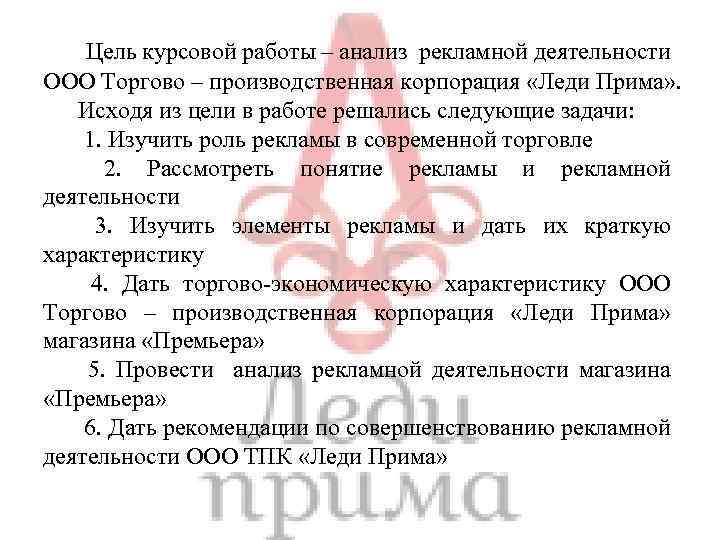 Цель курсовой работы – анализ рекламной деятельности ООО Торгово – производственная корпорация «Леди Прима».

Исходя из цели в работе решались следующие задачи:

1. Изучить роль рекламы в современной торговле

2. Рассмотреть понятие рекламы и рекламной деятельности

3. Изучить элементы рекламы и дать их краткую характеристику

4. Дать торгово-экономическую характеристику ООО Торгово – производственная корпорация «Леди Прима» магазина «Премьера»

5. Провести анализ рекламной деятельности магазина «Премьера»

6. Дать рекомендации по совершенствованию рекламной деятельности ООО ТПК «Леди Прима»

Леди
прима